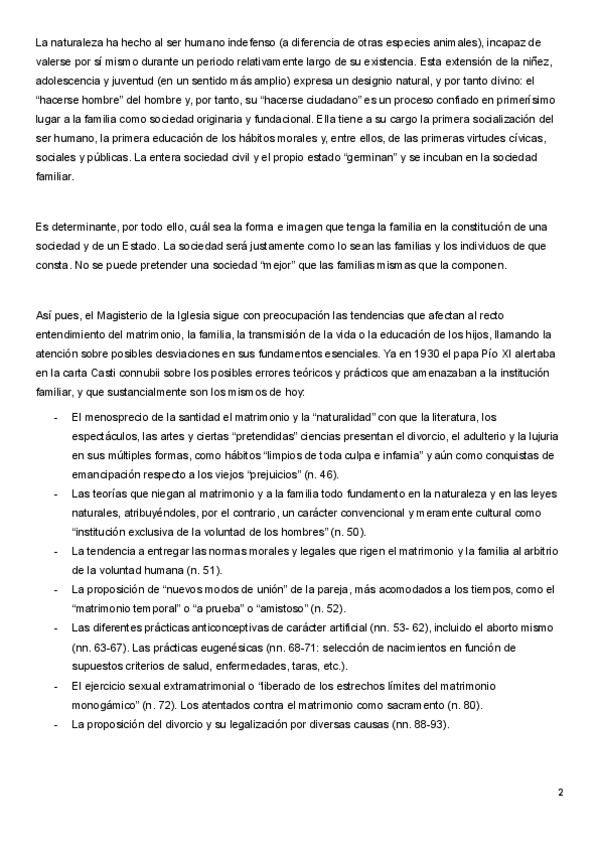 La naturaleza ha hecho al ser humano indefenso (a diferencia de otras especies animales), incapaz de valerse por sí mismo durante un periodo relativamente largo de su existencia. Esta extensión de la niñez, adolescencia y juventud (en un sentido más amplio) expresa un designio natural, y por tanto divino: el "hacerse hombre" del hombre y, por tanto, su "hacerse ciudadano" es un proceso confiado en primerísimo lugar a la familia como sociedad originaria y fundacional. Ella tiene a su cargo la primera socialización del ser humano, la primera educación de los hábitos morales y, entre ellos, de las primeras virtudes cívicas, sociales y públicas. La entera sociedad civil y el propio estado "germinan" y se incuban en la sociedad familiar.

Es determinante, por todo ello, cuál sea la forma e imagen que tenga la familia en la constitución de una sociedad y de un Estado. La sociedad será justamente como lo sean las familias y los individuos de que consta. No se puede pretender una sociedad "mejor" que las familias mismas que la componen.

Así pues, el Magisterio de la Iglesia sigue con preocupación las tendencias que afectan al recto entendimiento del matrimonio, la familia, la transmisión de la vida o la educación de los hijos, llamando la atención sobre posibles desviaciones en sus fundamentos esenciales. Ya en 1930 el papa Pío XI alertaba en la carta Casti connubii sobre los posibles errores teóricos y prácticos que amenazaban a la institución familiar, y que sustancialmente son los mismos de hoy:

- El menosprecio de la santidad el matrimonio y la "naturalidad" con que la literatura, los espectáculos, las artes y ciertas "pretendidas" ciencias presentan el divorcio, el adulterio y la lujuria en sus múltiples formas, como hábitos "limpios de toda culpa e infamia" y aún como conquistas de emancipación respecto a los viejos "prejuicios" (n. 46).
- Las teorías que niegan al matrimonio y a la familia todo fundamento en la naturaleza y en las leyes naturales, atribuyéndoles, por el contrario, un carácter convencional y meramente cultural como "institución exclusiva de la voluntad de los hombres" (n. 50).
- La tendencia a entregar las normas morales y legales que rigen el matrimonio y la familia al arbitrio de la voluntad humana (n. 51).
- La proposición de "nuevos modos de unión" de la pareja, más acomodados a los tiempos, como el "matrimonio temporal" o "a prueba" o "amistoso" (n. 52).
- Las diferentes prácticas anticonceptivas de carácter artificial (nn. 53- 62), incluido el aborto mismo (nn. 63-67). Las prácticas eugenésicas (nn. 68-71: selección de nacimientos en función de supuestos criterios de salud, enfermedades, taras, etc.).
- El ejercicio sexual extramatrimonial o "liberado de los estrechos límites del matrimonio monogámico" (n. 72). Los atentados contra el matrimonio como sacramento (n. 80).
- La proposición del divorcio y su legalización por diversas causas (nn. 88-93).

2